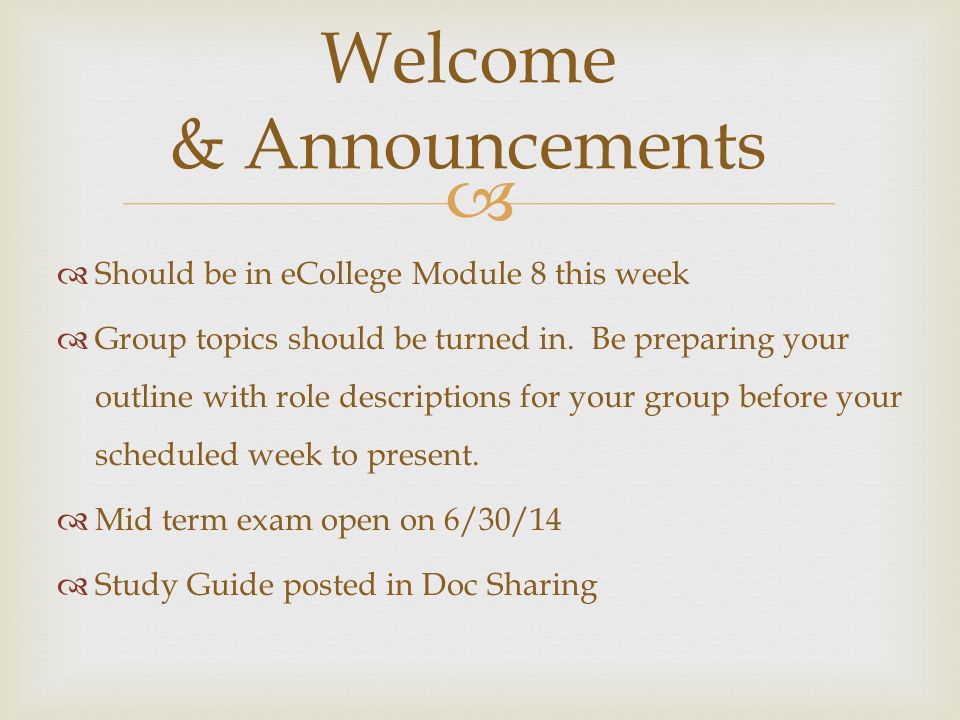 Welcome
& Announcements

Should be in eCollege Module 8 this week

Group topics should be turned in. Be preparing your outline with role descriptions for your group before your scheduled week to present.

Mid term exam open on 6/30/14

Study Guide posted in Doc Sharing